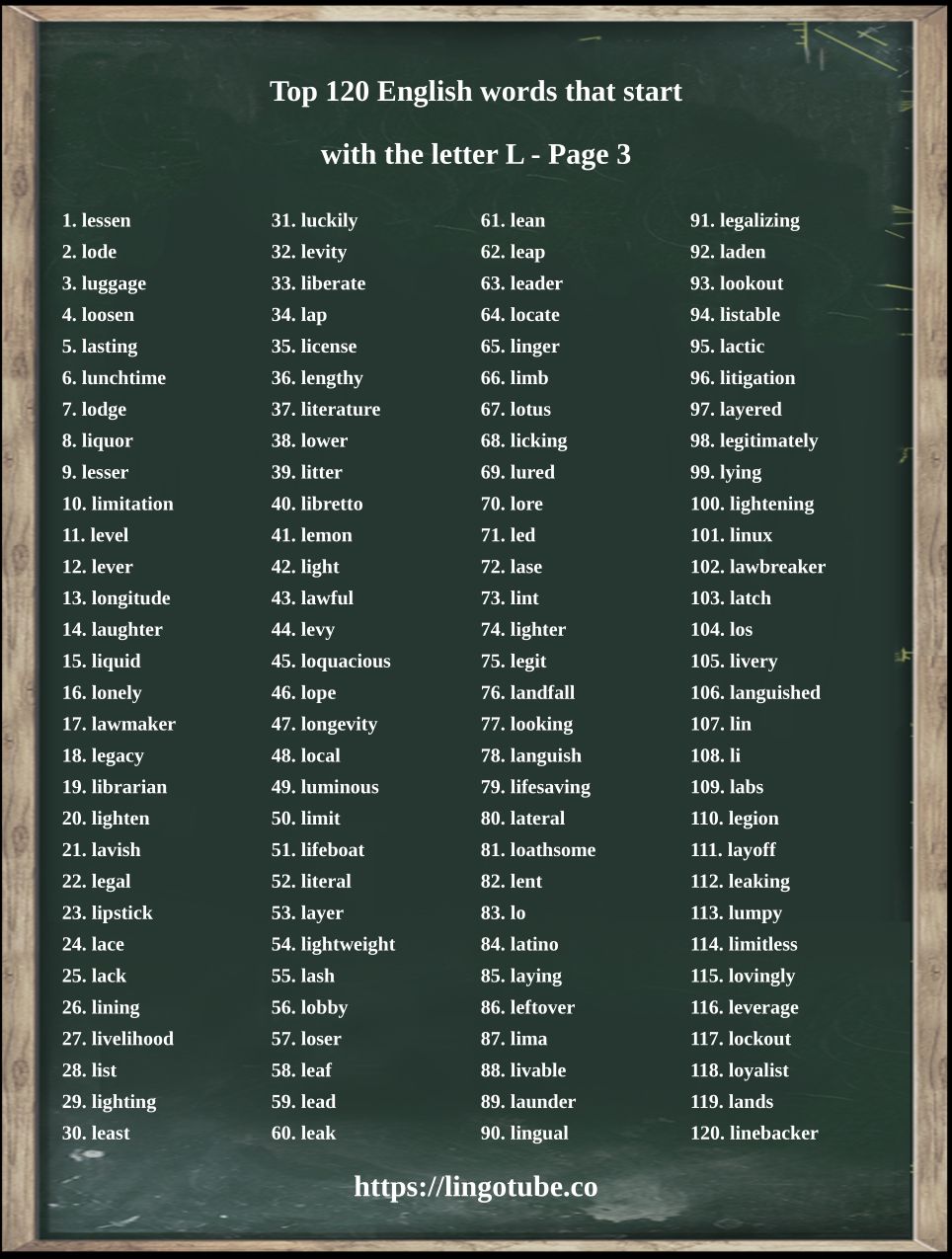 Top 120 English words that start

with the letter L - Page 3

1. lessen
2. lode
3. luggage
4. loosen
5. lasting
6. lunchtime
7. lodge
8. liquor
9. lesser
10. limitation
11. level
12. lever
13. longitude
14. laughter
15. liquid
16. lonely
17. lawmaker
18. legacy
19. librarian
20. lighten
21. lavish
22. legal
23. lipstick
24. lace
25. lack
26. lining
27. livelihood
28. list
29. lighting
30. least

31. luckily
32. levity
33. liberate
34. lap
35. license
36. lengthy
37. literature
38. lower
39. litter
40. libretto
41. lemon
42. light
43. lawful
44. levy
45. loquacious
46. lope
47. longevity
48. local
49. luminous
50. limit
51. lifeboat
52. literal
53. layer
54. lightweight
55. lash
56. lobby
57. loser
58. leaf
59. lead
60. leak

61. lean
62. leap
63. leader
64. locate
65. linger
66. limb
67. lotus
68. licking
69. lured
70. lore
71. led
72. lase
73. lint
74. lighter
75. legit
76. landfall
77. looking
78. languish
79. lifesaving
80. lateral
81. loathsome
82. lent
83. lo
84. latino
85. laying
86. leftover
87. lima
88. livable
89. launder
90. lingual

91. legalizing
92. laden
93. lookout
94. listable
95. lactic
96. litigation
97. layered
98. legitimately
99. lying
100. lightening
101. linux
102. lawbreaker
103. latch
104. los
105. livery
106. languished
107. lin
108. li
109. labs
110. legion
111. layoff
112. leaking
113. lumpy
114. limitless
115. lovingly
116. leverage
117. lockout
118. loyalist
119. lands
120. linebacker

https://lingotube.co